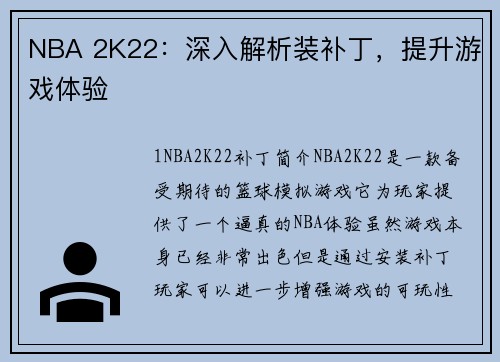 NBA 2K22：深入解析装补丁，提升游戏体验

1NBA2K22补丁简介NBA2K22是一款备受期待的篮球模拟游戏它为玩家提供了一个逼真的NBA体验虽然游戏本身已经非常出色但是通过安装补丁玩家可以进一步增强游戏的可玩性